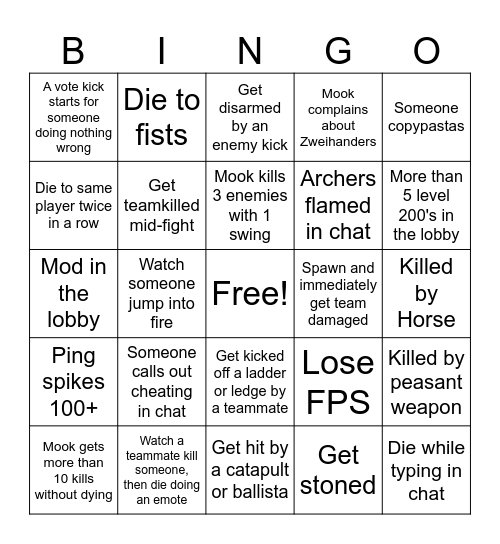 | B | I | N | G | O |
|---|---|---|---|---|
| A vote kick starts for someone doing nothing wrong | Die to fists | Get disarmed by an enemy kick | Mook complains about Zweihanders | Someone copypastas |
| Die to same player twice in a row | Get teamkilled mid-fight | Mook kills 3 enemies with 1 swing | Archers flamed in chat | More than 5 level 200's in the lobby |
| Mod in the lobby | Watch someone jump into fire | Free! | Spawn and immediately get team damaged | Killed by Horse |
| Ping spikes 100+ | Someone calls out cheating in chat | Get kicked off a ladder or ledge by a teammate | Lose FPS | Killed by peasant weapon |
| Mook gets more than 10 kills without dying | Watch a teammate kill someone, then die doing an emote | Get hit by a catapult or ballista | Get stoned | Die while typing in chat |